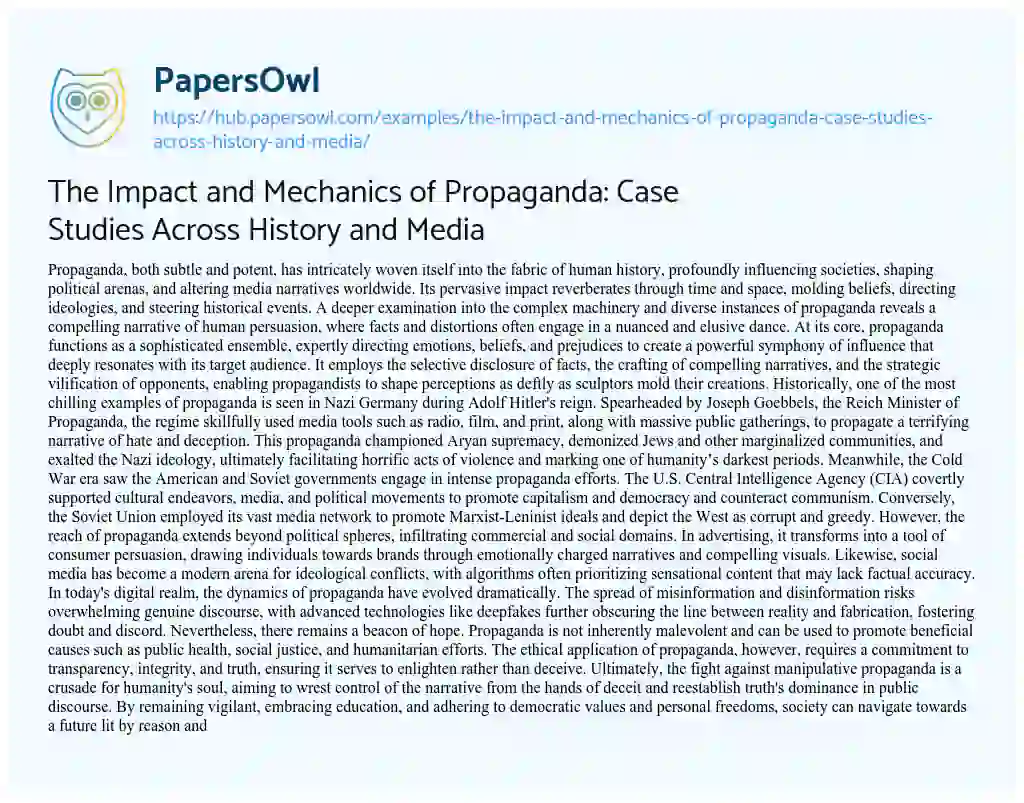 PapersOwl

https://hub.papersowl.com/examples/the-impact-and-mechanics-of-propaganda-case-studies-across-history-and-media/

The Impact and Mechanics of Propaganda: Case Studies Across History and Media

Propaganda, both subtle and potent, has intricately woven itself into the fabric of human history, profoundly influencing societies, shaping political arenas, and altering media narratives worldwide. Its pervasive impact reverberates through time and space, molding beliefs, directing ideologies, and steering historical events. A deeper examination into the complex machinery and diverse instances of propaganda reveals a compelling narrative of human persuasion, where facts and distortions often engage in a nuanced and elusive dance. At its core, propaganda functions as a sophisticated ensemble, expertly directing emotions, beliefs, and prejudices to create a powerful symphony of influence that deeply resonates with its target audience. It employs the selective disclosure of facts, the crafting of compelling narratives, and the strategic vilification of opponents, enabling propagandists to shape perceptions as deftly as sculptors mold their creations. Historically, one of the most chilling examples of propaganda is seen in Nazi Germany during Adolf Hitler's reign. Spearheaded by Joseph Goebbels, the Reich Minister of Propaganda, the regime skillfully used media tools such as radio, film, and print, along with massive public gatherings, to propagate a terrifying narrative of hate and deception. This propaganda championed Aryan supremacy, demonized Jews and other marginalized communities, and exalted the Nazi ideology, ultimately facilitating horrific acts of violence and marking one of humanity's darkest periods. Meanwhile, the Cold War era saw the American and Soviet governments engage in intense propaganda efforts. The U.S. Central Intelligence Agency (CIA) covertly supported cultural endeavors, media, and political movements to promote capitalism and democracy and counteract communism. Conversely, the Soviet Union employed its vast media network to promote Marxist-Leninist ideals and depict the West as corrupt and greedy. However, the reach of propaganda extends beyond political spheres, infiltrating commercial and social domains. In advertising, it transforms into a tool of consumer persuasion, drawing individuals towards brands through emotionally charged narratives and compelling visuals. Likewise, social media has become a modern arena for ideological conflicts, with algorithms often prioritizing sensational content that may lack factual accuracy. In today's digital realm, the dynamics of propaganda have evolved dramatically. The spread of misinformation and disinformation risks overwhelming genuine discourse, with advanced technologies like deepfakes further obscuring the line between reality and fabrication, fostering doubt and discord. Nevertheless, there remains a beacon of hope. Propaganda is not inherently malevolent and can be used to promote beneficial causes such as public health, social justice, and humanitarian efforts. The ethical application of propaganda, however, requires a commitment to transparency, integrity, and truth, ensuring it serves to enlighten rather than deceive. Ultimately, the fight against manipulative propaganda is a crusade for humanity's soul, aiming to wrest control of the narrative from the hands of deceit and reestablish truth's dominance in public discourse. By remaining vigilant, embracing education, and adhering to democratic values and personal freedoms, society can navigate towards a future lit by reason and